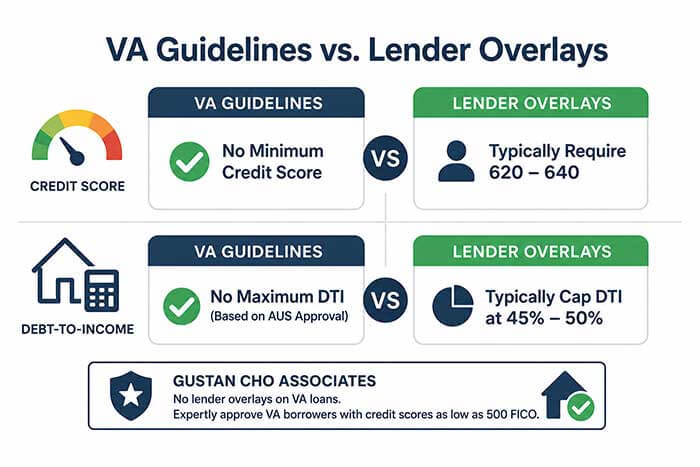 VA Guidelines vs. Lender Overlays

CREDIT SCORE

VA GUIDELINES

No Minimum Credit Score

VS

LENDER OVERLAYS

Typically Require 620 – 640

DEBT-TO-INCOME

VA GUIDELINES

No Maximum DTI (Based on AUS Approval)

VS

LENDER OVERLAYS

Typically Cap DTI at 45% – 50%

GUSTAN CHO ASSOCIATES

No lender overlays on VA loans.

Expertly approve VA borrowers with credit scores as low as 500 FICO.